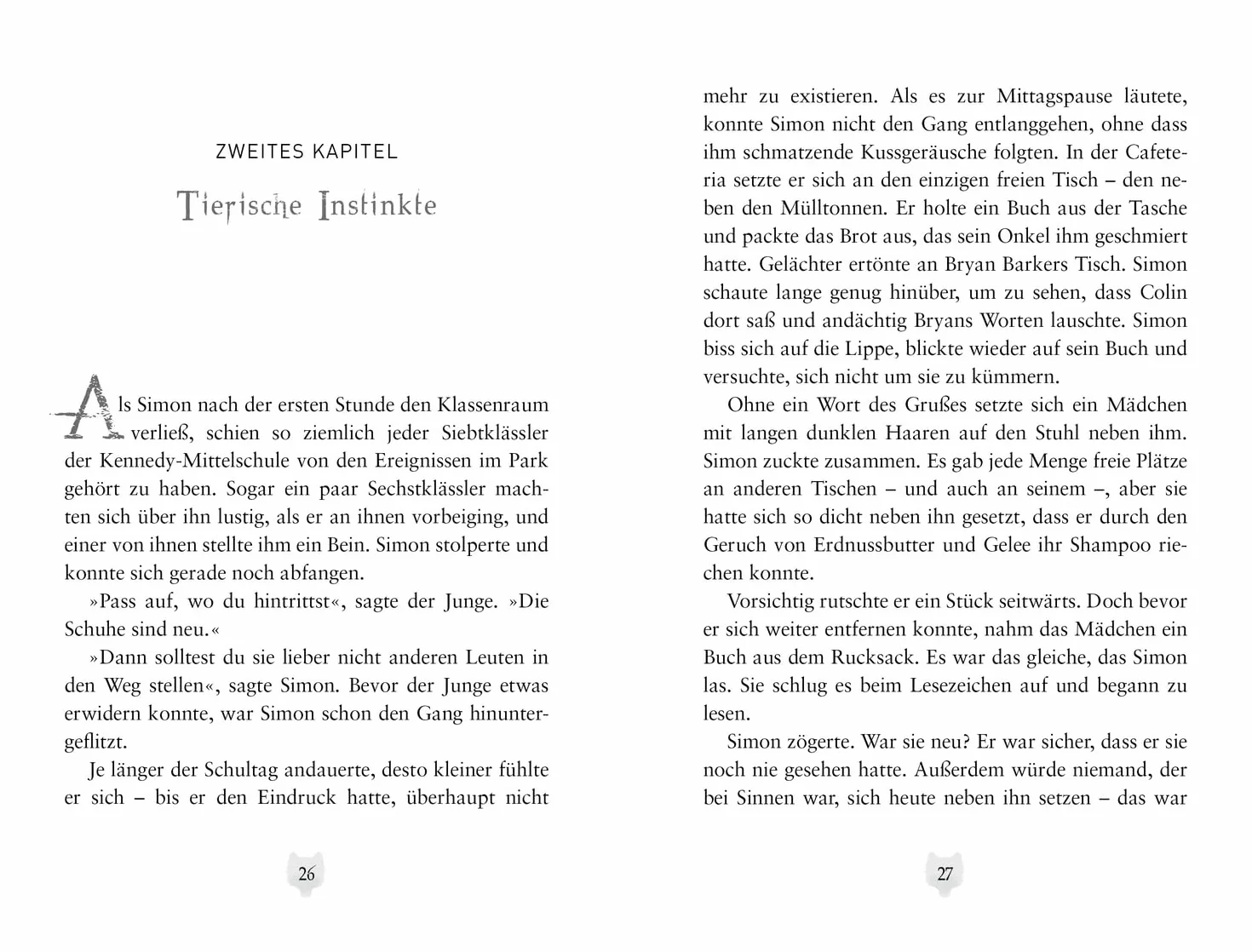 ZWEITES KAPITEL

Tierische Instinkte

Als Simon nach der ersten Stunde den Klassenraum verließ, schien so ziemlich jeder Siebtklässler der Kennedy-Mittelschule von den Ereignissen im Park gehört zu haben. Sogar ein paar Sechstklässler machten sich über ihn lustig, als er an ihnen vorbeiging, und einer von ihnen stellte ihm ein Bein. Simon stolperte und konnte sich gerade noch abfangen.

»Pass auf, wo du hintrittst«, sagte der Junge. »Die Schuhe sind neu.«

»Dann solltest du sie lieber nicht anderen Leuten in den Weg stellen«, sagte Simon. Bevor der Junge etwas erwidern konnte, war Simon schon den Gang hinuntergeflitzt.

Je länger der Schultag andauerte, desto kleiner fühlte er sich – bis er den Eindruck hatte, überhaupt nicht

26

mehr zu existieren. Als es zur Mittagspause läutete, konnte Simon nicht den Gang entlanggehen, ohne dass ihm schmatzende Kussgeräusche folgten. In der Cafeteria setzte er sich an den einzigen freien Tisch – den neben den Mülltonnen. Er holte ein Buch aus der Tasche und packte das Brot aus, das sein Onkel ihm geschmiert hatte. Gelächter ertönte an Bryan Barkers Tisch. Simon schaute lange genug hinüber, um zu sehen, dass Colin dort saß und andächtig Bryans Worten lauschte. Simon biss sich auf die Lippe, blickte wieder auf sein Buch und versuchte, sich nicht um sie zu kümmern.

Ohne ein Wort des Grußes setzte sich ein Mädchen mit langen dunklen Haaren auf den Stuhl neben ihm. Simon zuckte zusammen. Es gab jede Menge freie Plätze an anderen Tischen – und auch an seinem –, aber sie hatte sich so dicht neben ihn gesetzt, dass er durch den Geruch von Erdnussbutter und Gelee ihr Shampoo riechen konnte.

Vorsichtig rutschte er ein Stück seitwärts. Doch bevor er sich weiter entfernen konnte, nahm das Mädchen ein Buch aus dem Rucksack. Es war das gleiche, das Simon las. Sie schlug es beim Lesezeichen auf und begann zu lesen.

Simon zögerte. War sie neu? Er war sicher, dass er sie noch nie gesehen hatte. Außerdem würde niemand, der bei Sinnen war, sich heute neben ihn setzen – das war

27